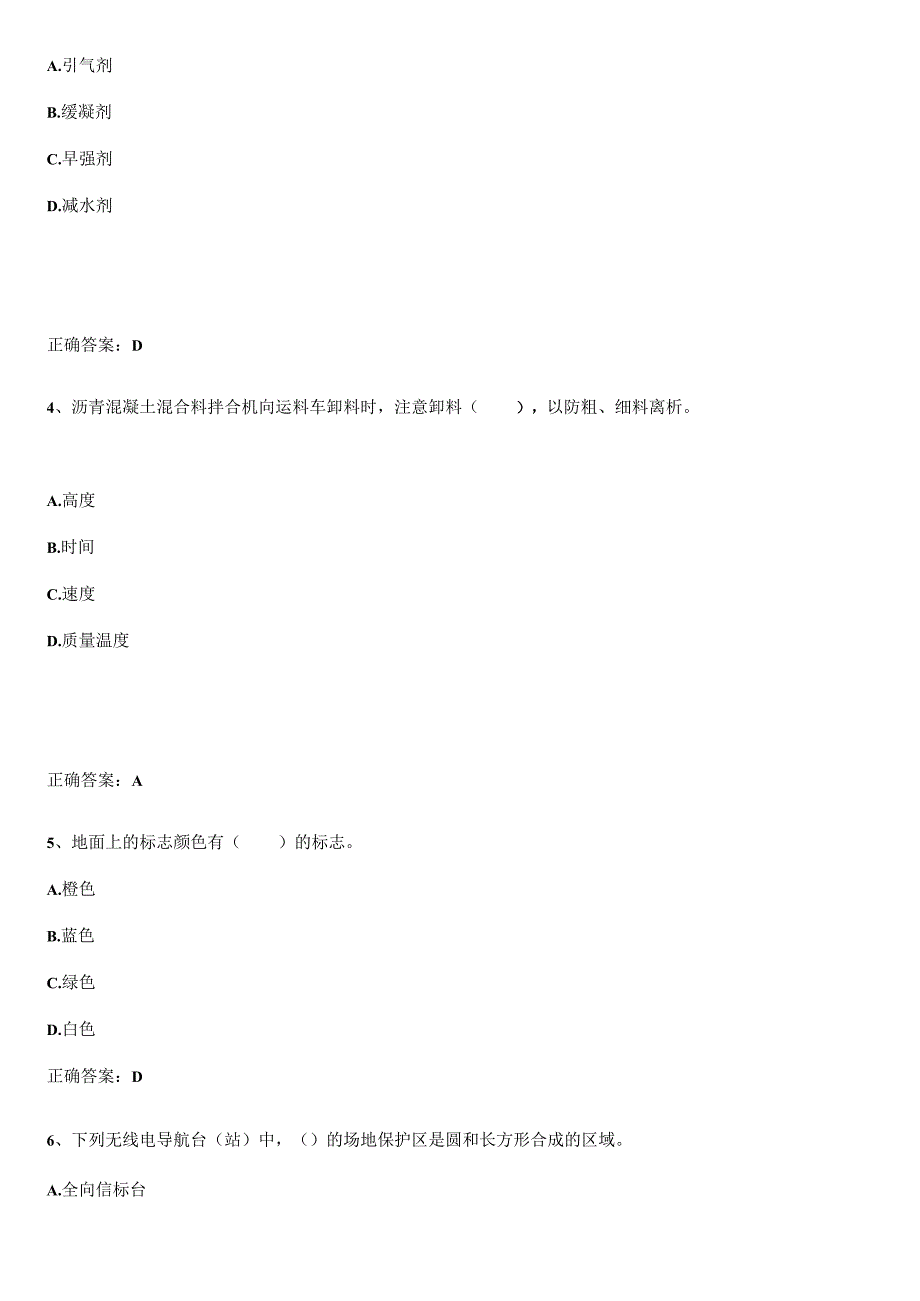 A.引气剂

B.缓凝剂

C.早强剂

D.减水剂

正确答案：D

4、沥青混凝土混合料拌合机向运料车卸料时，注意卸料（　　），以防粗、细料离析。

A.高度

B.时间

C.速度

D.质量温度

正确答案：A

5、地面上的标志颜色有（　　）的标志。

A.橙色

B.蓝色

C.绿色

D.白色

正确答案：D

6、下列无线电导航台（站）中，（）的场地保护区是圆和长方形合成的区域。

A.全向信标台